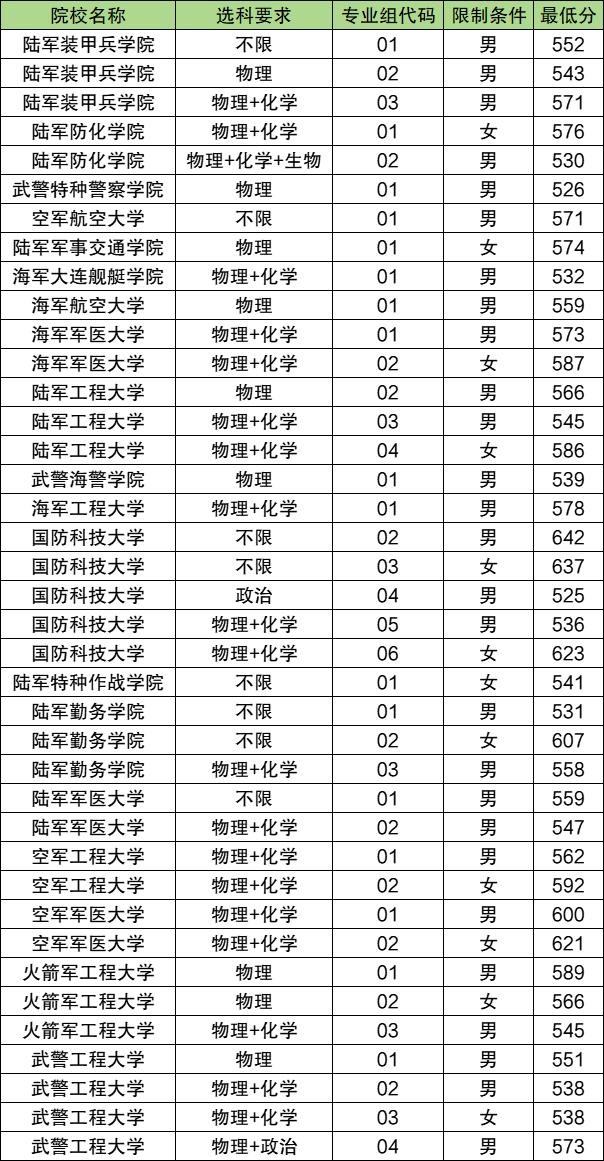 | 院校名称 | 选科要求 | 专业组代码 | 限制条件 | 最低分 |
|---|---|---|---|---|
| 陆军装甲兵学院 | 不限 | 01 | 男 | 552 |
| 陆军装甲兵学院 | 物理 | 02 | 男 | 543 |
| 陆军装甲兵学院 | 物理+化学 | 03 | 男 | 571 |
| 陆军防化学院 | 物理+化学 | 01 | 女 | 576 |
| 陆军防化学院 | 物理+化学+生物 | 02 | 男 | 530 |
| 武警特种警察学院 | 物理 | 01 | 男 | 526 |
| 空军航空大学 | 不限 | 01 | 男 | 571 |
| 陆军军事交通学院 | 物理 | 01 | 女 | 574 |
| 海军大连舰艇学院 | 物理+化学 | 01 | 男 | 532 |
| 海军航空大学 | 物理 | 01 | 男 | 559 |
| 海军军医大学 | 物理+化学 | 01 | 男 | 573 |
| 海军军医大学 | 物理+化学 | 02 | 女 | 587 |
| 陆军工程大学 | 物理 | 02 | 男 | 566 |
| 陆军工程大学 | 物理+化学 | 03 | 男 | 545 |
| 陆军工程大学 | 物理+化学 | 04 | 女 | 586 |
| 武警海警学院 | 物理 | 01 | 男 | 539 |
| 海军工程大学 | 物理+化学 | 01 | 男 | 578 |
| 国防科技大学 | 不限 | 02 | 男 | 642 |
| 国防科技大学 | 不限 | 03 | 女 | 637 |
| 国防科技大学 | 政治 | 04 | 男 | 525 |
| 国防科技大学 | 物理+化学 | 05 | 男 | 536 |
| 国防科技大学 | 物理+化学 | 06 | 女 | 623 |
| 陆军特种作战学院 | 不限 | 01 | 女 | 541 |
| 陆军勤务学院 | 不限 | 01 | 男 | 531 |
| 陆军勤务学院 | 不限 | 02 | 女 | 607 |
| 陆军勤务学院 | 物理+化学 | 03 | 男 | 558 |
| 陆军军医大学 | 不限 | 01 | 男 | 559 |
| 陆军军医大学 | 物理+化学 | 02 | 男 | 547 |
| 空军工程大学 | 物理+化学 | 01 | 男 | 562 |
| 空军工程大学 | 物理+化学 | 02 | 女 | 592 |
| 空军军医大学 | 物理+化学 | 01 | 男 | 600 |
| 空军军医大学 | 物理+化学 | 02 | 女 | 621 |
| 火箭军工程大学 | 物理 | 01 | 男 | 589 |
| 火箭军工程大学 | 物理 | 02 | 女 | 566 |
| 火箭军工程大学 | 物理+化学 | 03 | 男 | 545 |
| 武警工程大学 | 物理 | 01 | 男 | 551 |
| 武警工程大学 | 物理+化学 | 02 | 男 | 538 |
| 武警工程大学 | 物理+化学 | 03 | 女 | 538 |
| 武警工程大学 | 物理+政治 | 04 | 男 | 573 |